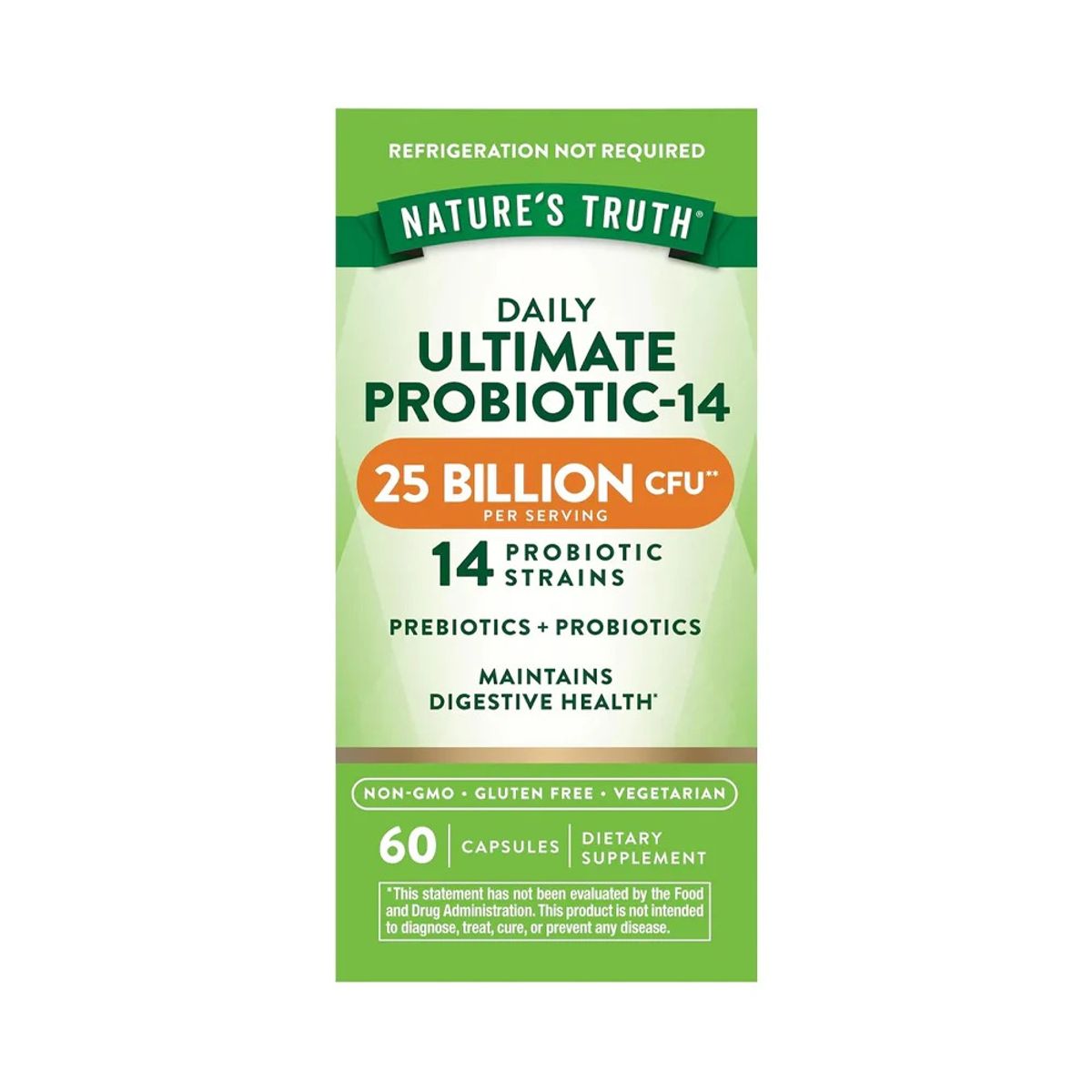 REFRIGERATION NOT REQUIRED

NATURE'S TRUTH®

DAILY
ULTIMATE
PROBIOTIC-14

25 BILLION CFU**
PER SERVING

14 PROBIOTIC STRAINS

PREBIOTICS + PROBIOTICS

MAINTAINS DIGESTIVE HEALTH*

NON-GMO • GLUTEN FREE • VEGETARIAN

60 | CAPSULES | DIETARY SUPPLEMENT

*This statement has not been evaluated by the Food and Drug Administration. This product is not intended to diagnose, treat, cure, or prevent any disease.